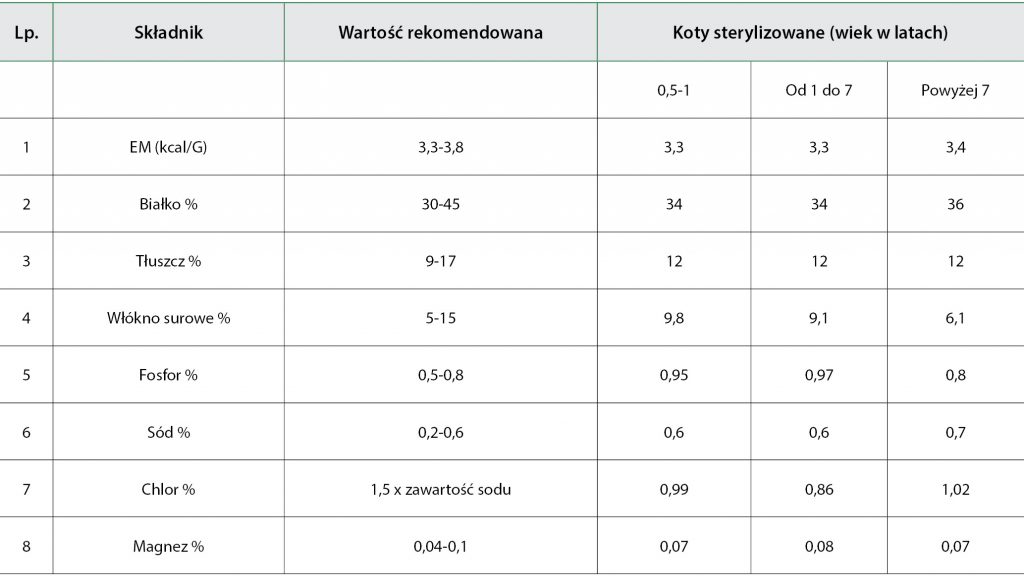 | Lp. | Składnik | Wartość rekomendowana | Koty sterylizowane (wiek w latach) | | |
|---|---|---|---|---|---|
| | | | 0,5-1 | Od 1 do 7 | Powyżej 7 |
| 1 | EM (kcal/G) | 3,3-3,8 | 3,3 | 3,3 | 3,4 |
| 2 | Białko % | 30-45 | 34 | 34 | 36 |
| 3 | Tłuszcz % | 9-17 | 12 | 12 | 12 |
| 4 | Włókno surowe % | 5-15 | 9,8 | 9,1 | 6,1 |
| 5 | Fosfor % | 0,5-0,8 | 0,95 | 0,97 | 0,8 |
| 6 | Sód % | 0,2-0,6 | 0,6 | 0,6 | 0,7 |
| 7 | Chlor % | 1,5 x zawartość sodu | 0,99 | 0,86 | 1,02 |
| 8 | Magnez % | 0,04-0,1 | 0,07 | 0,08 | 0,07 |